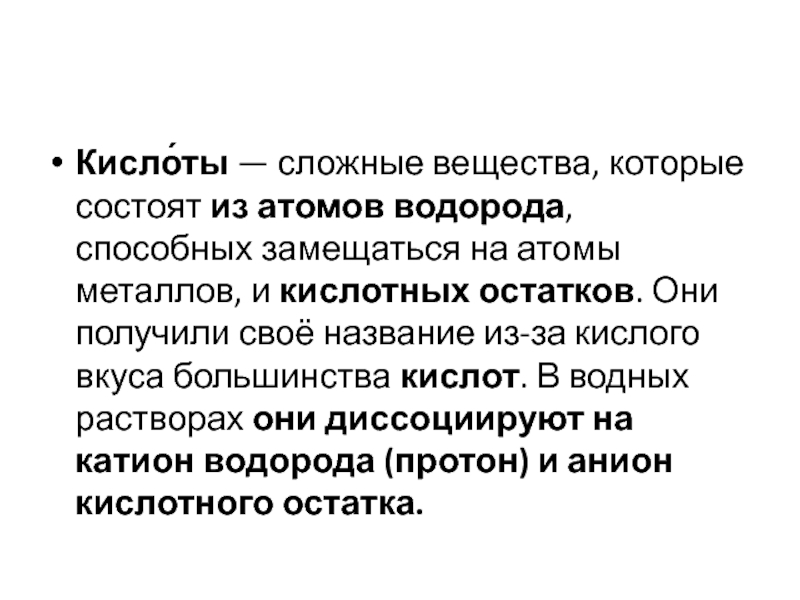 • Кисло́ты — сложные вещества, которые состоят из атомов водорода, способных замещаться на атомы металлов, и кислотных остатков. Они получили своё название из-за кислого вкуса большинства кислот. В водных растворах они диссоциируют на катион водорода (протон) и анион кислотного остатка.